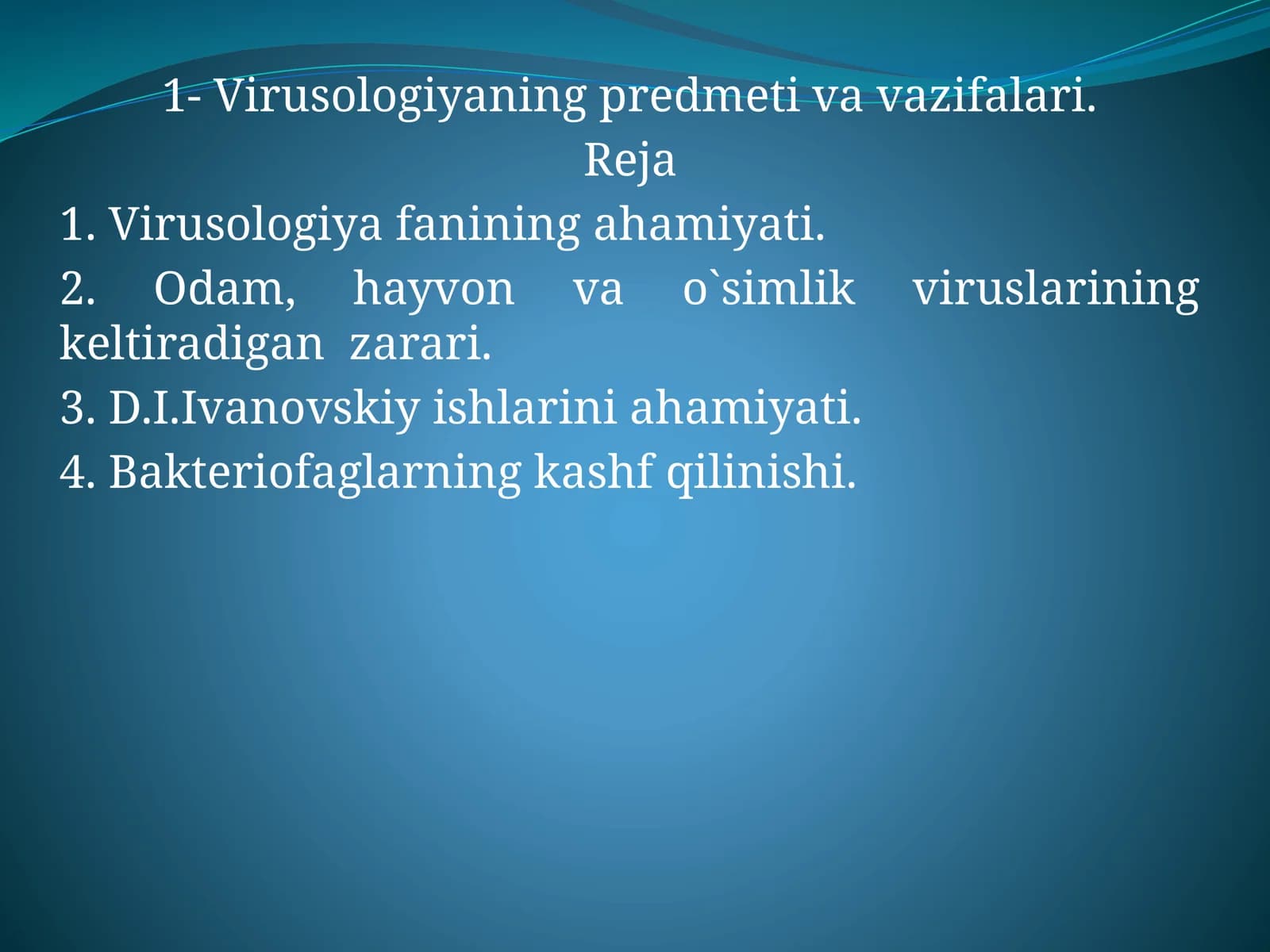 1- Virusologiyaning predmeti va vazifalari.

Reja

1. Virusologiya fanining ahamiyati.

2. Odam, hayvon va o`simlik viruslarining keltiradigan zarari.

3. D.I.Ivanovskiy ishlarini ahamiyati.

4. Bakteriofaglarning kashf qilinishi.